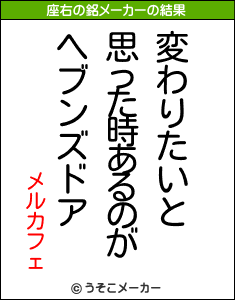 座右の銘メーカーの結果

変わりたいと
思った時あるのが
ヘブンズドア

メルカフェ

© うそこメーカー